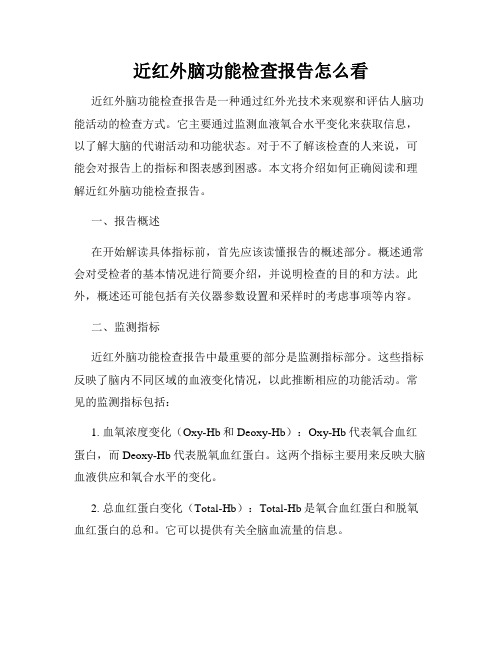 近红外脑功能检查报告怎么看

近红外脑功能检查报告是一种通过红外光技术来观察和评估人脑功能活动的检查方式。它主要通过监测血液氧合水平变化来获取信息，以了解大脑的代谢活动和功能状态。对于不了解该检查的人来说，可能会对报告上的指标和图表感到困惑。本文将介绍如何正确阅读和理解近红外脑功能检查报告。

一、报告概述

在开始解读具体指标前，首先应该读懂报告的概述部分。概述通常会对受检者的基本情况进行简要介绍，并说明检查的目的和方法。此外，概述还可能包括有关仪器参数设置和采样时的考虑事项等内容。

二、监测指标

近红外脑功能检查报告中最重要的部分是监测指标部分。这些指标反映了脑内不同区域的血液变化情况，以此推断相应的功能活动。常见的监测指标包括：

1. 血氧浓度变化（Oxy-Hb 和 Deoxy-Hb）：Oxy-Hb 代表氧合血红蛋白，而 Deoxy-Hb 代表脱氧血红蛋白。这两个指标主要用来反映大脑血液供应和氧合水平的变化。

2. 总血红蛋白变化（Total-Hb）：Total-Hb 是氧合血红蛋白和脱氧血红蛋白的总和。它可以提供有关全脑血流量的信息。